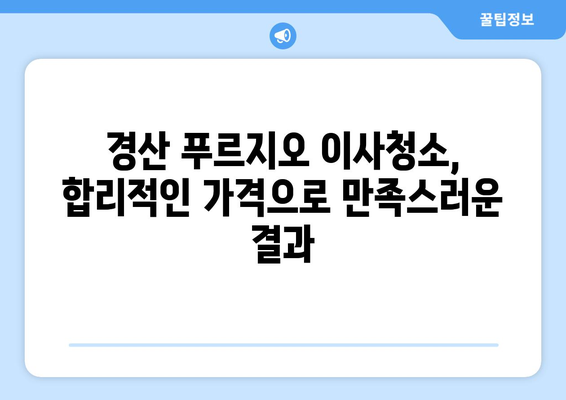 꿀팁정보

경산 푸르지오 이사청소, 합리적인 가격으로 만족스러운 결과